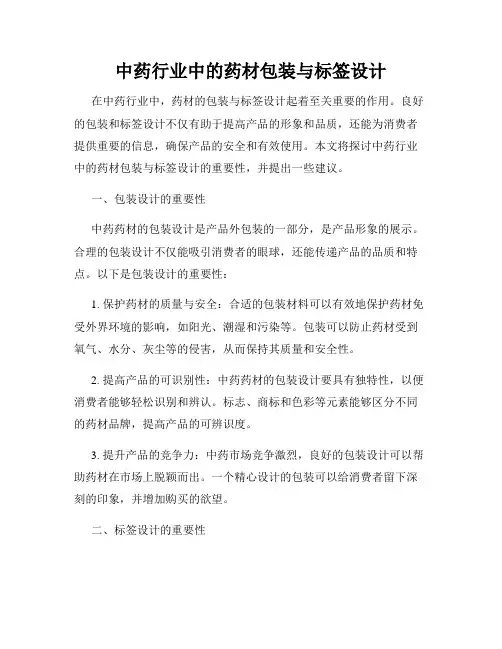 中药行业中的药材包装与标签设计

在中药行业中，药材的包装与标签设计起着至关重要的作用。良好的包装和标签设计不仅有助于提高产品的形象和品质，还能为消费者提供重要的信息，确保产品的安全和有效使用。本文将探讨中药行业中的药材包装与标签设计的重要性，并提出一些建议。

一、包装设计的重要性

中药药材的包装设计是产品外包装的一部分，是产品形象的展示。合理的包装设计不仅能吸引消费者的眼球，还能传递产品的品质和特点。以下是包装设计的重要性：

1. 保护药材的质量与安全：合适的包装材料可以有效地保护药材免受外界环境的影响，如阳光、潮湿和污染等。包装可以防止药材受到氧气、水分、灰尘等的侵害，从而保持其质量和安全性。

2. 提高产品的可识别性：中药药材的包装设计要具有独特性，以便消费者能够轻松识别和辨认。标志、商标和色彩等元素能够区分不同的药材品牌，提高产品的可辨识度。

3. 提升产品的竞争力：中药市场竞争激烈，良好的包装设计可以帮助药材在市场上脱颖而出。一个精心设计的包装可以给消费者留下深刻的印象，并增加购买的欲望。

二、标签设计的重要性